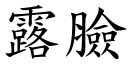 露臉